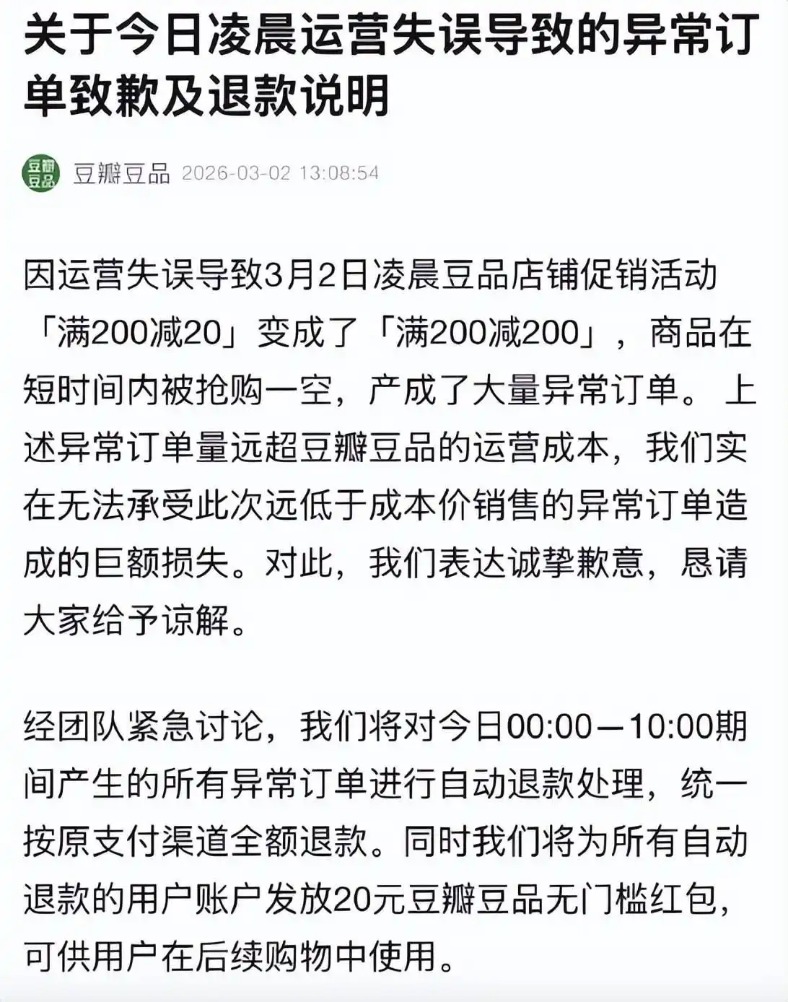 关于今日凌晨运营失误导致的异常订单致歉及退款说明

豆瓣豆品

豆瓣豆品 2026-03-02 13:08:54

因运营失误导致3月2日凌晨豆品店铺促销活动「满200减20」变成了「满200减200」，商品在短时间内被抢购一空，产成了大量异常订单。上述异常订单量远超豆瓣豆品的运营成本，我们实在无法承受此次远低于成本价销售的异常订单造成的巨额损失。对此，我们表达诚挚歉意，恳请大家给予谅解。

经团队紧急讨论，我们将对今日00:00—10:00期间产生的所有异常订单进行自动退款处理，统一按原支付渠道全额退款。同时我们将为所有自动退款的用户账户发放20元豆瓣豆品无门槛红包，可供用户在后续购物中使用。